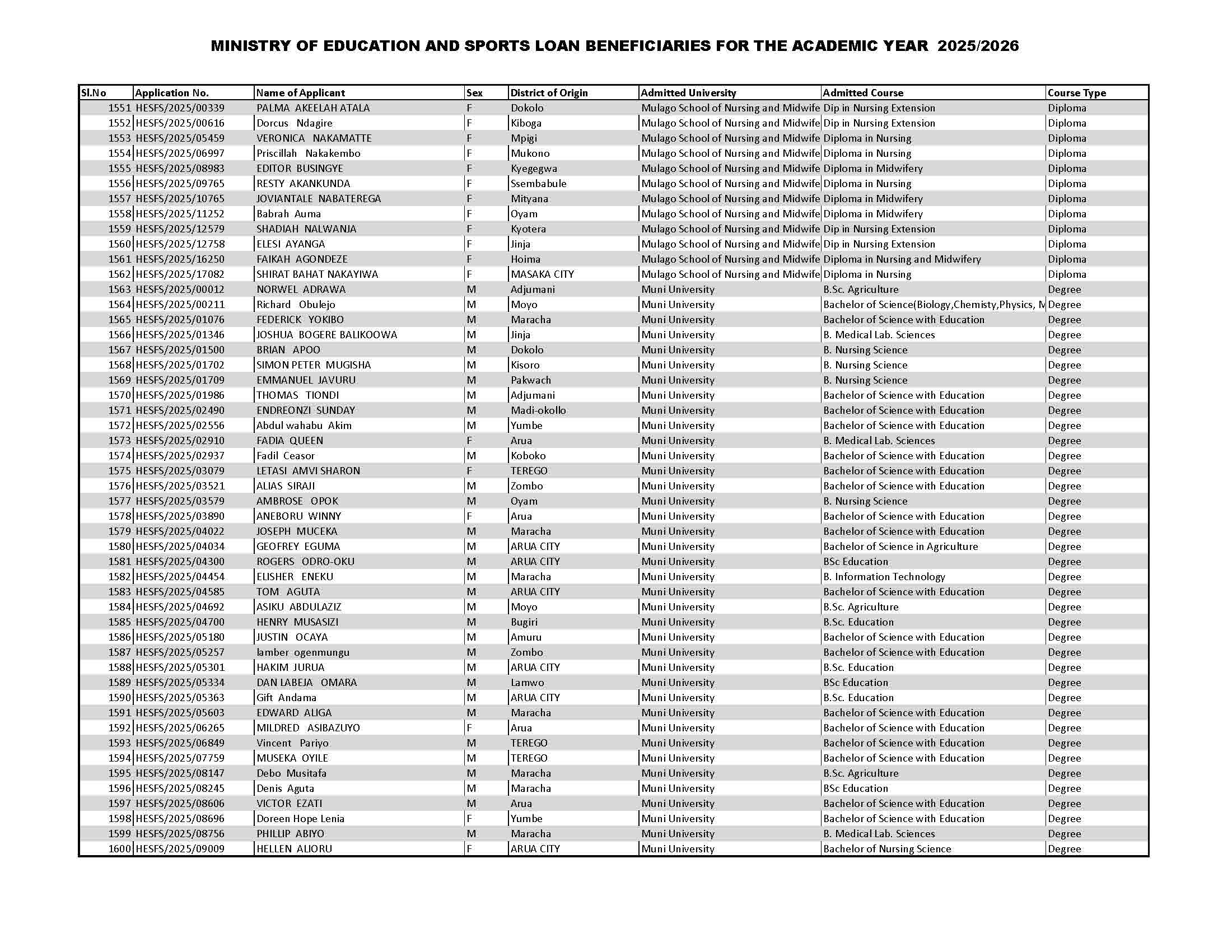 MINISTRY OF EDUCATION AND SPORTS LOAN BENEFICIARIES FOR THE ACADEMIC YEAR 2025/2026

| Sl.No | Application No. | Name of Applicant | Sex | District of Origin | Admitted University | Admitted Course | Course Type |
|---|---|---|---|---|---|---|---|
| 1551 | HESFS/2025/00339 | PALMA AKEELAH ATALA | F | Dokolo | Mulago School of Nursing and Midwife | Dip in Nursing Extension | Diploma |
| 1552 | HESFS/2025/00616 | Dorcus Ndagire | F | Kiboga | Mulago School of Nursing and Midwife | Dip in Nursing Extension | Diploma |
| 1553 | HESFS/2025/05459 | VERONICA NAKAMATTE | F | Mpigi | Mulago School of Nursing and Midwife | Diploma in Nursing | Diploma |
| 1554 | HESFS/2025/06997 | Priscillah Nakakembo | F | Mukono | Mulago School of Nursing and Midwife | Diploma in Nursing | Diploma |
| 1555 | HESFS/2025/08983 | EDITOR BUSINGYE | F | Kyegegwa | Mulago School of Nursing and Midwife | Diploma in Midwifery | Diploma |
| 1556 | HESFS/2025/09765 | RESTY AKANKUNDA | F | Ssembabule | Mulago School of Nursing and Midwife | Diploma in Nursing | Diploma |
| 1557 | HESFS/2025/10765 | JOVIANTALE NABATEREGA | F | Mityana | Mulago School of Nursing and Midwife | Diploma in Midwifery | Diploma |
| 1558 | HESFS/2025/11252 | Babrah Auma | F | Oyam | Mulago School of Nursing and Midwife | Diploma in Midwifery | Diploma |
| 1559 | HESFS/2025/12579 | SHADIAH NALWANJA | F | Kyotera | Mulago School of Nursing and Midwife | Dip in Nursing Extension | Diploma |
| 1560 | HESFS/2025/12758 | ELESI AYANGA | F | Jinja | Mulago School of Nursing and Midwife | Dip in Nursing Extension | Diploma |
| 1561 | HESFS/2025/16250 | FAIKAH AGONDEZE | F | Hoima | Mulago School of Nursing and Midwife | Diploma in Nursing and Midwifery | Diploma |
| 1562 | HESFS/2025/17082 | SHIRAT BAHAT NAKAYIWA | F | MASAKA CITY | Mulago School of Nursing and Midwife | Diploma in Nursing | Diploma |
| 1563 | HESFS/2025/00012 | NORWEL ADRAWA | M | Adjumani | Muni University | B.Sc. Agriculture | Degree |
| 1564 | HESFS/2025/00211 | Richard Obulejo | M | Moyo | Muni University | Bachelor of Science(Biology,Chemisty,Physics, M | Degree |
| 1565 | HESFS/2025/01076 | FEDERICK YOKIBO | M | Maracha | Muni University | Bachelor of Science with Education | Degree |
| 1566 | HESFS/2025/01346 | JOSHUA BOGERE BALIKOOWA | M | Jinja | Muni University | B. Medical Lab. Sciences | Degree |
| 1567 | HESFS/2025/01500 | BRIAN APOO | M | Dokolo | Muni University | B. Nursing Science | Degree |
| 1568 | HESFS/2025/01702 | SIMON PETER MUGISHA | M | Kisoro | Muni University | B. Nursing Science | Degree |
| 1569 | HESFS/2025/01709 | EMMANUEL JAVURU | M | Pakwach | Muni University | B. Nursing Science | Degree |
| 1570 | HESFS/2025/01986 | THOMAS TIONDI | M | Adjumani | Muni University | Bachelor of Science with Education | Degree |
| 1571 | HESFS/2025/02490 | ENDREONZI SUNDAY | M | Madi-okollo | Muni University | Bachelor of Science with Education | Degree |
| 1572 | HESFS/2025/02556 | Abdul wahabu Akim | M | Yumbe | Muni University | Bachelor of Science with Education | Degree |
| 1573 | HESFS/2025/02910 | FADIA QUEEN | F | Arua | Muni University | B. Medical Lab. Sciences | Degree |
| 1574 | HESFS/2025/02937 | Fadil Ceasor | M | Koboko | Muni University | Bachelor of Science with Education | Degree |
| 1575 | HESFS/2025/03079 | LETASI AMVI SHARON | F | TEREGO | Muni University | Bachelor of Science with Education | Degree |
| 1576 | HESFS/2025/03521 | ALIAS SIRAJI | M | Zombo | Muni University | Bachelor of Science with Education | Degree |
| 1577 | HESFS/2025/03579 | AMBROSE OPOK | M | Oyam | Muni University | B. Nursing Science | Degree |
| 1578 | HESFS/2025/03890 | ANEBORU WINNY | F | Arua | Muni University | Bachelor of Science with Education | Degree |
| 1579 | HESFS/2025/04022 | JOSEPH MUCEKA | M | Maracha | Muni University | Bachelor of Science with Education | Degree |
| 1580 | HESFS/2025/04034 | GEOFREY EGUMA | M | ARUA CITY | Muni University | Bachelor of Science in Agriculture | Degree |
| 1581 | HESFS/2025/04300 | ROGERS ODRO-OKU | M | ARUA CITY | Muni University | BSc Education | Degree |
| 1582 | HESFS/2025/04454 | ELISHER ENEKU | M | Maracha | Muni University | B. Information Technology | Degree |
| 1583 | HESFS/2025/04585 | TOM AGUTA | M | ARUA CITY | Muni University | Bachelor of Science with Education | Degree |
| 1584 | HESFS/2025/04692 | ASIKU ABDULAZIZ | M | Moyo | Muni University | B.Sc. Agriculture | Degree |
| 1585 | HESFS/2025/04700 | HENRY MUSASIZI | M | Bugiri | Muni University | B.Sc. Education | Degree |
| 1586 | HESFS/2025/05180 | JUSTIN OCAYA | M | Amuru | Muni University | Bachelor of Science with Education | Degree |
| 1587 | HESFS/2025/05257 | lamber ogenmungu | M | Zombo | Muni University | Bachelor of Science with Education | Degree |
| 1588 | HESFS/2025/05301 | HAKIM JURUA | M | ARUA CITY | Muni University | B.Sc. Education | Degree |
| 1589 | HESFS/2025/05334 | DAN LABEJA OMARA | M | Lamwo | Muni University | BSc Education | Degree |
| 1590 | HESFS/2025/05363 | Gift Andama | M | ARUA CITY | Muni University | B.Sc. Education | Degree |
| 1591 | HESFS/2025/05603 | EDWARD ALIGA | M | Maracha | Muni University | Bachelor of Science with Education | Degree |
| 1592 | HESFS/2025/06265 | MILDRED ASIBAZUYO | F | Arua | Muni University | Bachelor of Science with Education | Degree |
| 1593 | HESFS/2025/06849 | Vincent Pariyo | M | TEREGO | Muni University | Bachelor of Science with Education | Degree |
| 1594 | HESFS/2025/07759 | MUSEKA OYILE | M | TEREGO | Muni University | Bachelor of Science with Education | Degree |
| 1595 | HESFS/2025/08147 | Debo Musitafa | M | Maracha | Muni University | B.Sc. Agriculture | Degree |
| 1596 | HESFS/2025/08245 | Denis Aguta | M | Maracha | Muni University | BSc Education | Degree |
| 1597 | HESFS/2025/08606 | VICTOR EZATI | M | Arua | Muni University | Bachelor of Science with Education | Degree |
| 1598 | HESFS/2025/08696 | Doreen Hope Lenia | F | Yumbe | Muni University | Bachelor of Science with Education | Degree |
| 1599 | HESFS/2025/08756 | PHILLIP ABIYO | M | Maracha | Muni University | B. Medical Lab. Sciences | Degree |
| 1600 | HESFS/2025/09009 | HELLEN ALIORU | F | ARUA CITY | Muni University | Bachelor of Nursing Science | Degree |